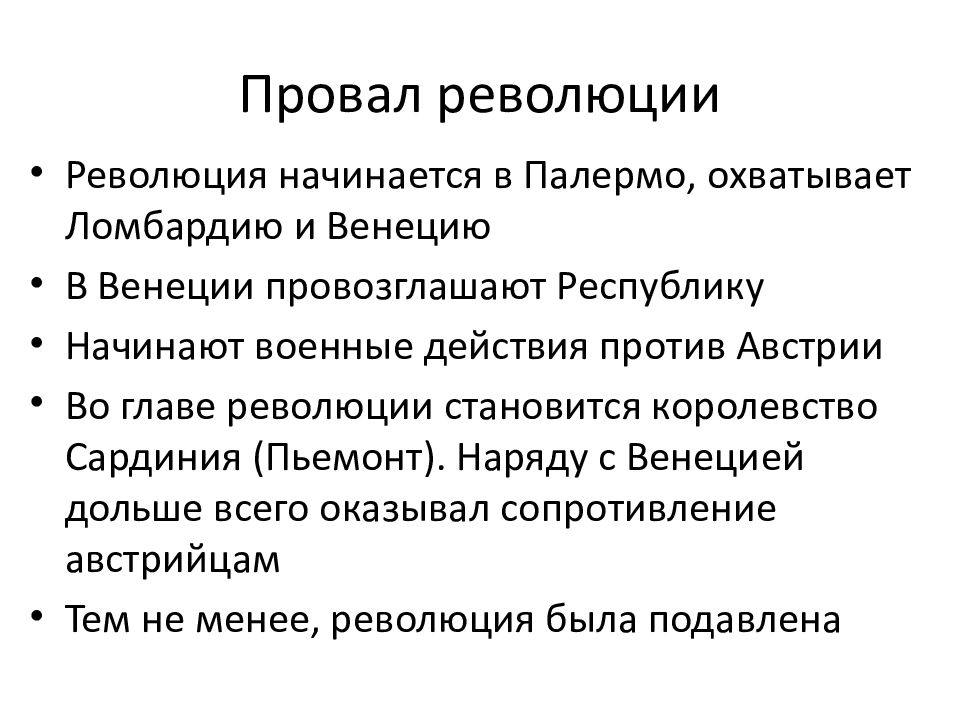 Провал революции

• Революция начинается в Палермо, охватывает Ломбардию и Венецию
• В Венеции провозглашают Республику
• Начинают военные действия против Австрии
• Во главе революции становится королевство Сардиния (Пьемонт). Наряду с Венецией дольше всего оказывал сопротивление австрийцам
• Тем не менее, революция была подавлена